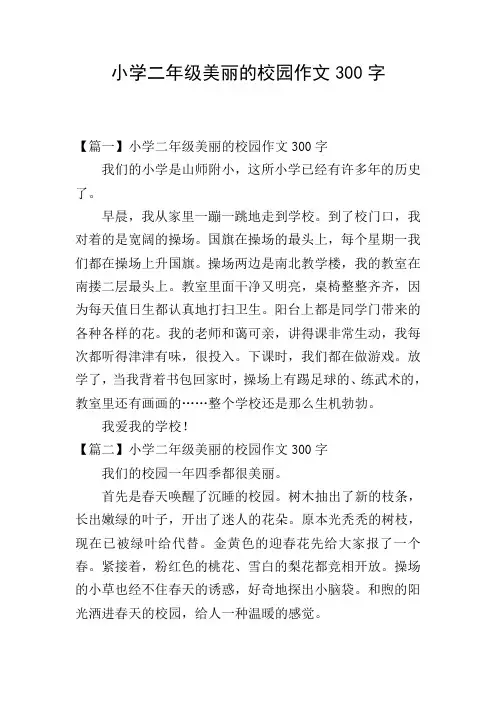 小学二年级美丽的校园作文 300 字

【篇一】小学二年级美丽的校园作文 300 字

我们的小学是山师附小，这所小学已经有许多年的历史了。

早晨，我从家里一蹦一跳地走到学校。到了校门口，我对着的是宽阔的操场。国旗在操场的最头上，每个星期一我们都在操场上升国旗。操场两边是南北教学楼，我的教室在南搂二层最头上。教室里面干净又明亮，桌椅整整齐齐，因为每天值日生都认真地打扫卫生。阳台上都是同学门带来的各种各样的花。我的老师和蔼可亲，讲得课非常生动，我每次都听得津津有味，很投入。下课时，我们都在做游戏。放学了，当我背着书包回家时，操场上有踢足球的、练武术的，教室里还有画画的……整个学校还是那么生机勃勃。

我爱我的学校！

【篇二】小学二年级美丽的校园作文 300 字

我们的校园一年四季都很美丽。

首先是春天唤醒了沉睡的校园。树木抽出了新的枝条，长出嫩绿的叶子，开出了迷人的花朵。原本光秃秃的树枝，现在已被绿叶给代替。金黄色的迎春花先给大家报了一个春。紧接着，粉红色的桃花、雪白的梨花都竞相开放。操场的小草也经不住春天的诱惑，好奇地探出小脑袋。和煦的阳光洒进春天的校园，给人一种温暖的感觉。